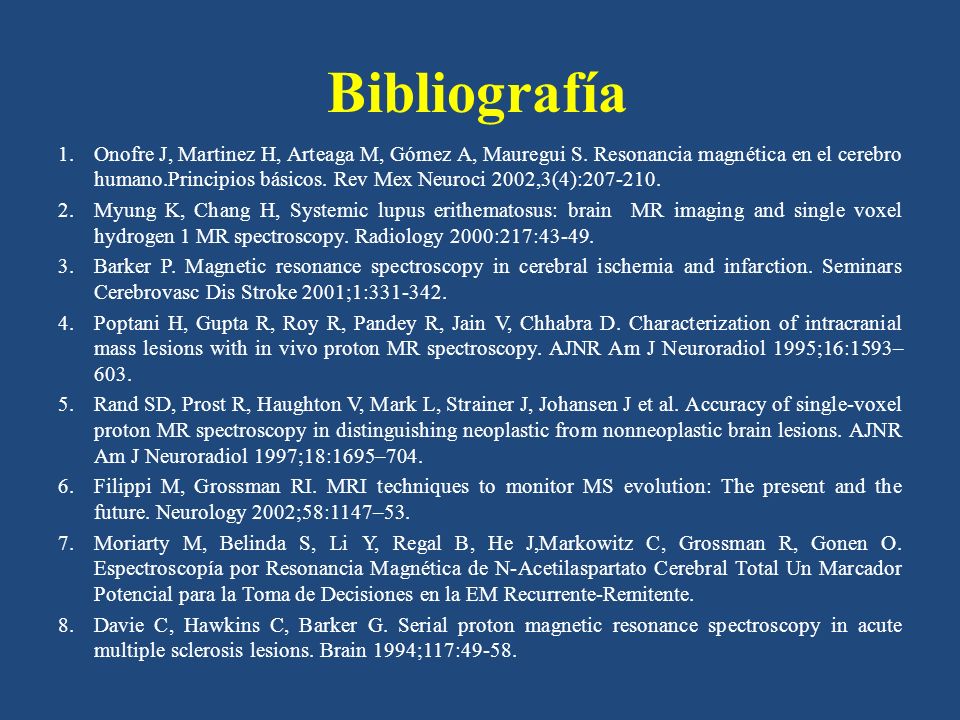 Bibliografía

1. Onofre J, Martinez H, Arteaga M, Gómez A, Mauregui S. Resonancia magnética en el cerebro humano.Principios básicos. Rev Mex Neuroci 2002,3(4):207-210.

2. Myung K, Chang H, Systemic lupus erithematosus: brain MR imaging and single voxel hydrogen 1 MR spectroscopy. Radiology 2000:217:43-49.

3. Barker P. Magnetic resonance spectroscopy in cerebral ischemia and infarction. Seminars Cerebrovasc Dis Stroke 2001;1:331-342.

4. Poptani H, Gupta R, Roy R, Pandey R, Jain V, Chhabra D. Characterization of intracranial mass lesions with in vivo proton MR spectroscopy. AJNR Am J Neuroradiol 1995;16:1593–603.

5. Rand SD, Prost R, Haughton V, Mark L, Strainer J, Johansen J et al. Accuracy of single-voxel proton MR spectroscopy in distinguishing neoplastic from nonneoplastic brain lesions. AJNR Am J Neuroradiol 1997;18:1695–704.

6. Filippi M, Grossman RI. MRI techniques to monitor MS evolution: The present and the future. Neurology 2002;58:1147–53.

7. Moriarty M, Belinda S, Li Y, Regal B, He J,Markowitz C, Grossman R, Gonen O. Espectroscopía por Resonancia Magnética de N-Acetilaspartato Cerebral Total Un Marcador Potencial para la Toma de Decisiones en la EM Recurrente-Remitente.

8. Davie C, Hawkins C, Barker G. Serial proton magnetic resonance spectroscopy in acute multiple sclerosis lesions. Brain 1994;117:49-58.